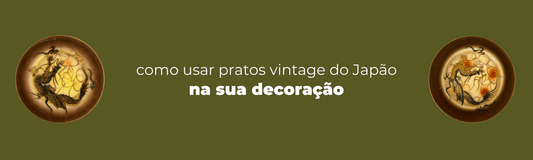 como usar pratos vintage do Japão
na sua decoração